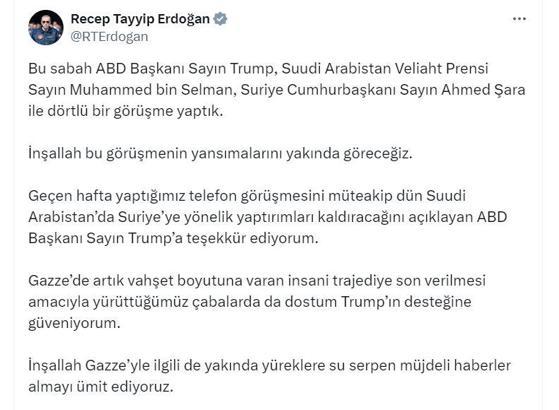 Recep Tayyip Erdoğan
@RTErdogan

Bu sabah ABD Başkanı Sayın Trump, Suudi Arabistan Veliaht Prensi Sayın Muhammed bin Selman, Suriye Cumhurbaşkanı Sayın Ahmed Şara ile dörtlü bir görüşme yaptık.

İnşallah bu görüşmenin yansımalarını yakında göreceğiz.

Geçen hafta yaptığımız telefon görüşmesini müteakip dün Suudi Arabistan'da Suriye'ye yönelik yaptırımları kaldıracağını açıklayan ABD Başkanı Sayın Trump'a teşekkür ediyorum.

Gazze'de artık vahşet boyutuna varan insani trajediye son verilmesi amacıyla yürüttüğümüz çabalarda da dostum Trump'ın desteğine güveniyorum.

İnşallah Gazze'yle ilgili de yakında yüreklere su serpen müjdeli haberler almayı ümit ediyoruz.